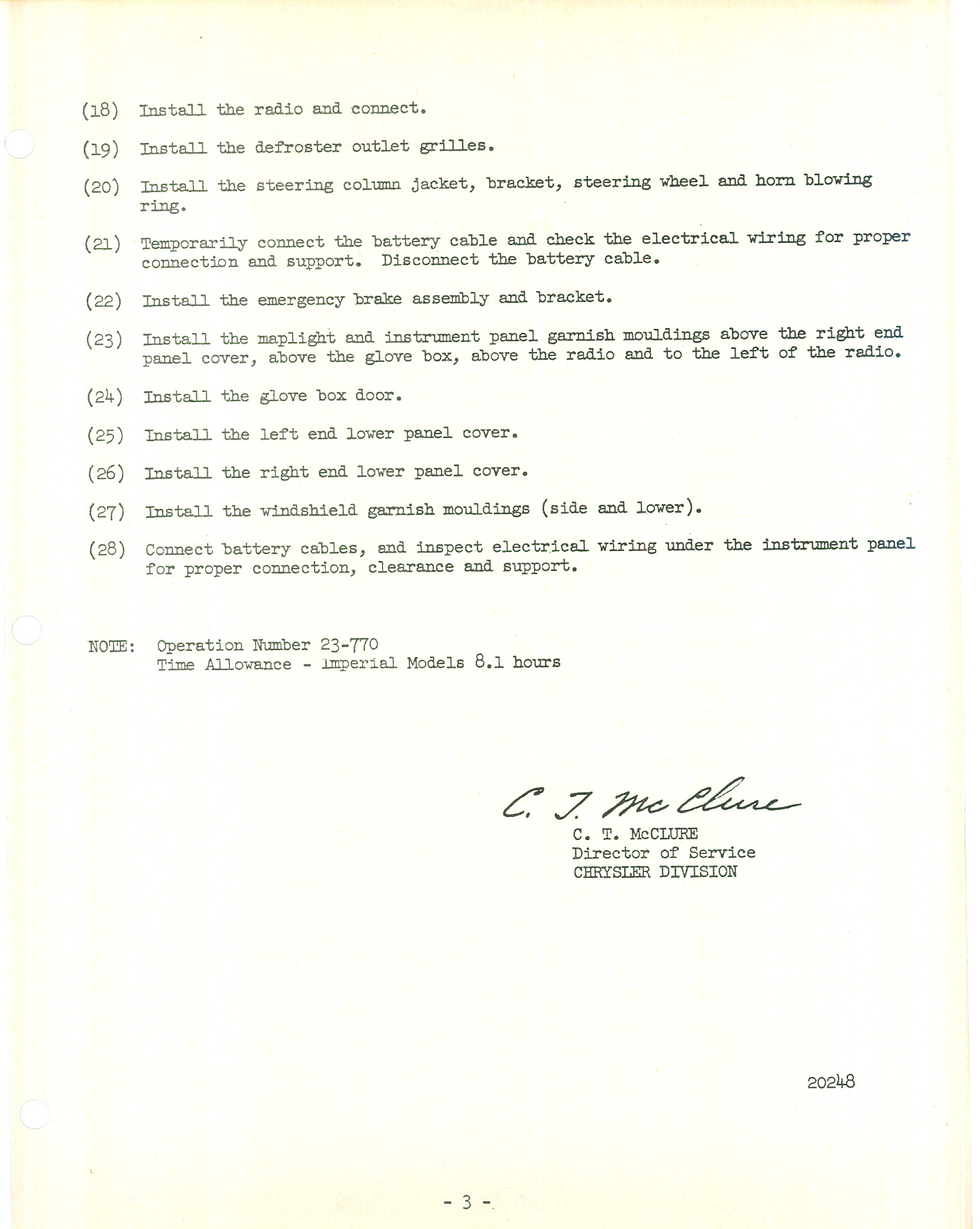 (18) Install the radio and connect.

(19) Install the defroster outlet grilles.

(20) Install the steering column jacket, bracket, steering wheel and horn blowing ring.

(21) Temporarily connect the battery cable and check the electrical wiring for proper connection and support. Disconnect the battery cable.

(22) Install the emergency brake assembly and bracket.

(23) Install the maplight and instrument panel garnish mouldings above the right end panel cover, above the glove box, above the radio and to the left of the radio.

(24) Install the glove box door.

(25) Install the left end lower panel cover.

(26) Install the right end lower panel cover.

(27) Install the windshield garnish mouldings (side and lower).

(28) Connect battery cables, and inspect electrical wiring under the instrument panel for proper connection, clearance and support.

NOTE: Operation Number 23-770
Time Allowance - Imperial Models 8.1 hours

C. T. McClure
C. T. McCLURE
Director of Service
CHRYSLER DIVISION

20248

- 3 -